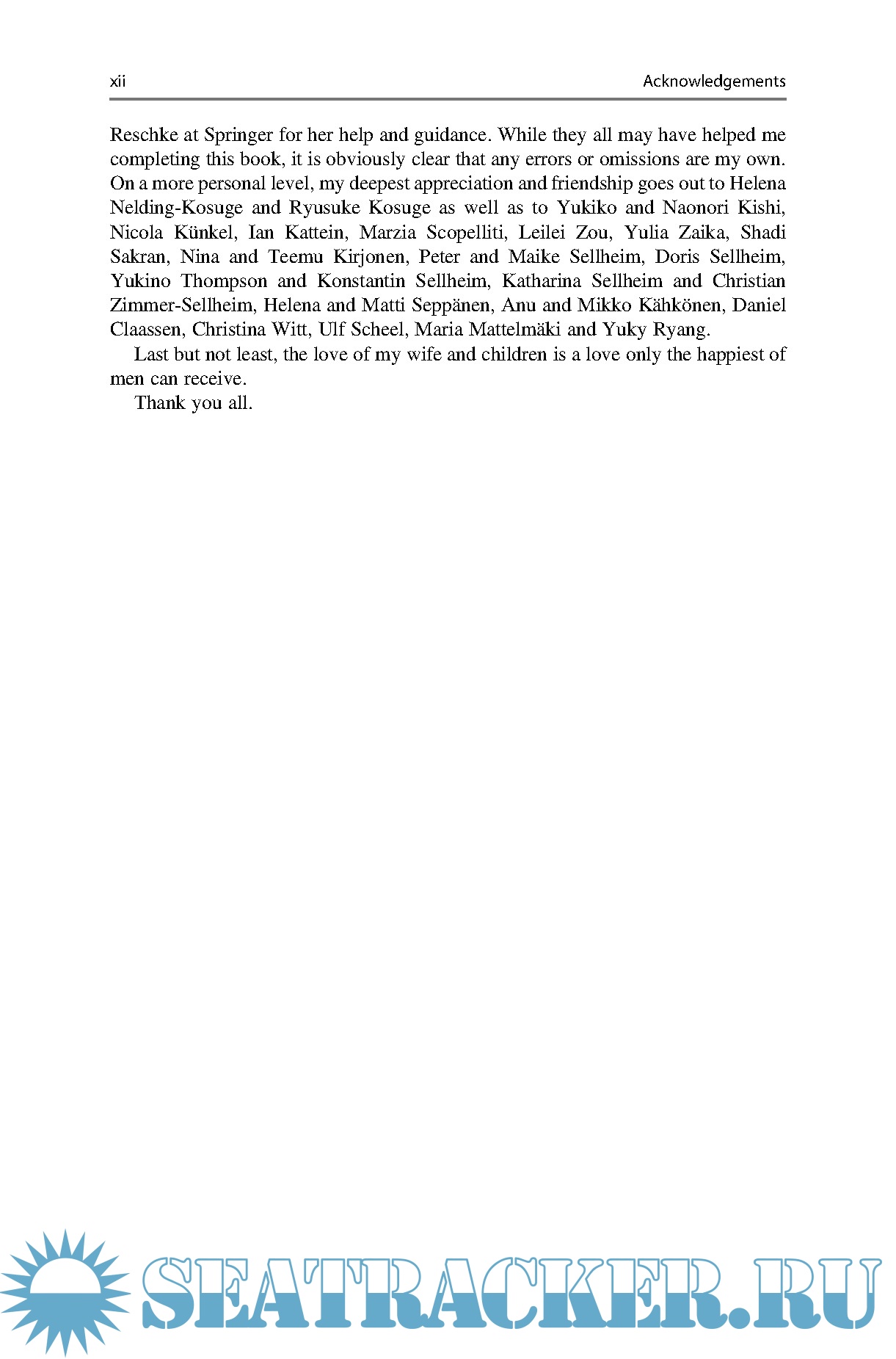 xii Acknowledgements

Reschke at Springer for her help and guidance. While they all may have helped me completing this book, it is obviously clear that any errors or omissions are my own. On a more personal level, my deepest appreciation and friendship goes out to Helena Nelding-Kosuge and Ryusuke Kosuge as well as to Yukiko and Naonori Kishi, Nicola Künkel, Ian Kattein, Marzia Scopelliti, Leilei Zou, Yulia Zaika, Shadi Sakran, Nina and Teemu Kirjonen, Peter and Maike Sellheim, Doris Sellheim, Yukino Thompson and Konstantin Sellheim, Katharina Sellheim and Christian Zimmer-Sellheim, Helena and Matti Seppänen, Anu and Mikko Kähkönen, Daniel Claassen, Christina Witt, Ulf Scheel, Maria Mattelmäki and Yuky Ryang.

Last but not least, the love of my wife and children is a love only the happiest of men can receive.

Thank you all.

SEATRACKER.RU